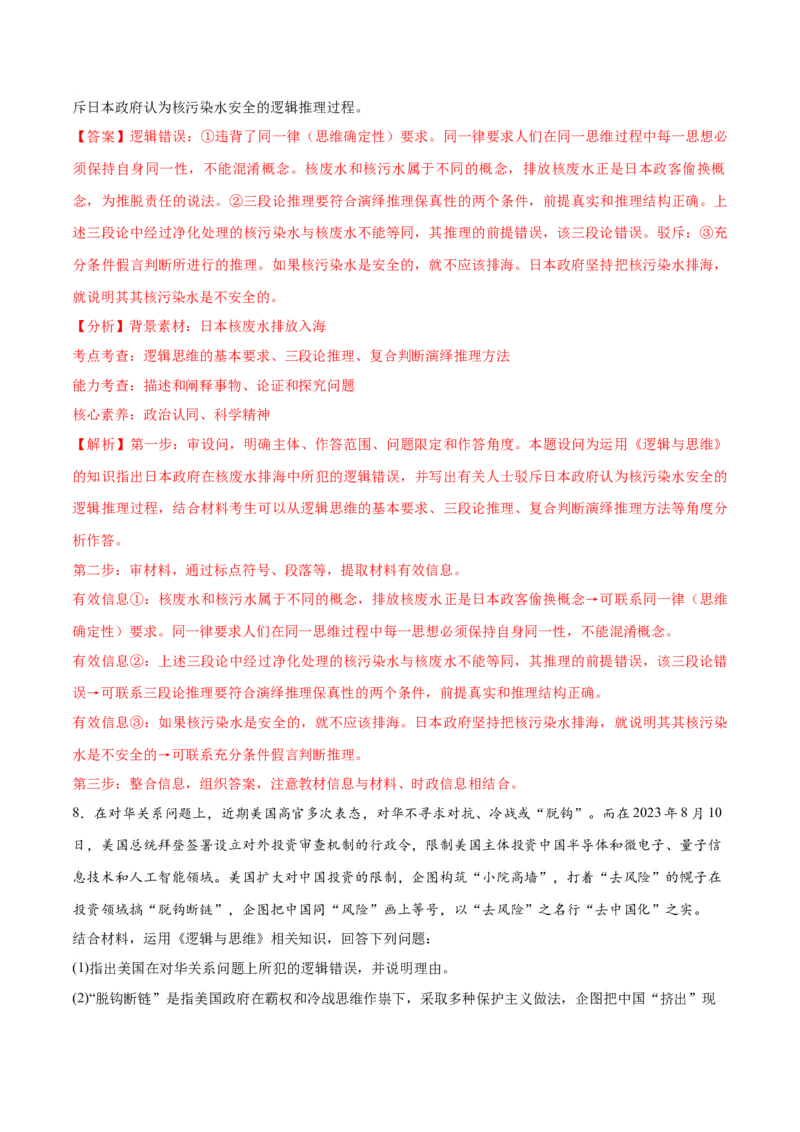 斥日本政府认为核污染水安全的逻辑推理过程。

【答案】逻辑错误：①违背了同一律（思维确定性）要求。同一律要求人们在同一思维过程中每一思想必须保持自身同一性，不能混淆概念。核废水和核污水属于不同的概念，排放核废水正是日本政客偷换概念，为推脱责任的说法。②三段论推理要符合演绎推理保真性的两个条件，前提真实和推理结构正确。上述三段论中经过净化处理的核污染水与核废水不能等同，其推理的前提错误，该三段论错误。驳斥：③充分条件假言判断所进行的推理。如果核污染水是安全的，就不应该排海。日本政府坚持把核污染水排海，就说明其其核污染水是不安全的。

【分析】背景素材：日本核废水排放入海

考点考查：逻辑思维的基本要求、三段论推理、复合判断演绎推理方法

能力考查：描述和阐释事物、论证和探究问题

核心素养：政治认同、科学精神

【解析】第一步：审设问，明确主体、作答范围、问题限定和作答角度。本题设问为运用《逻辑与思维》的知识指出日本政府在核废水排海中所犯的逻辑错误，并写出有关人士驳斥日本政府认为核污染水安全的逻辑推理过程，结合材料考生可以从逻辑思维的基本要求、三段论推理、复合判断演绎推理方法等角度分析作答。

第二步：审材料，通过标点符号、段落等，提取材料有效信息。

有效信息①：核废水和核污水属于不同的概念，排放核废水正是日本政客偷换概念→可联系同一律（思维确定性）要求。同一律要求人们在同一思维过程中每一思想必须保持自身同一性，不能混淆概念。

有效信息②：上述三段论中经过净化处理的核污染水与核废水不能等同，其推理的前提错误，该三段论错误→可联系三段论推理要符合演绎推理保真性的两个条件，前提真实和推理结构正确。

有效信息③：如果核污染水是安全的，就不应该排海。日本政府坚持把核污染水排海，就说明其其核污染水是不安全的→可联系充分条件假言判断推理。

第三步：整合信息，组织答案，注意教材信息与材料、时政信息相结合。

8．在对华关系问题上，近期美国高官多次表态，对华不寻求对抗、冷战或“脱钩”。而在2023年8月10日，美国总统拜登签署设立对外投资审查机制的行政令，限制美国主体投资中国半导体和微电子、量子信息技术和人工智能领域。美国扩大对中国投资的限制，企图构筑“小院高墙”，打着“去风险”的幌子在投资领域搞“脱钩断链”，企图把中国同“风险”画上等号，以“去风险”之名行“去中国化”之实。

结合材料，运用《逻辑与思维》相关知识，回答下列问题：

(1)指出美国在对华关系问题上所犯的逻辑错误，并说明理由。

(2)“脱钩断链”是指美国政府在霸权和冷战思维作祟下，采取多种保护主义做法，企图把中国“挤出”现